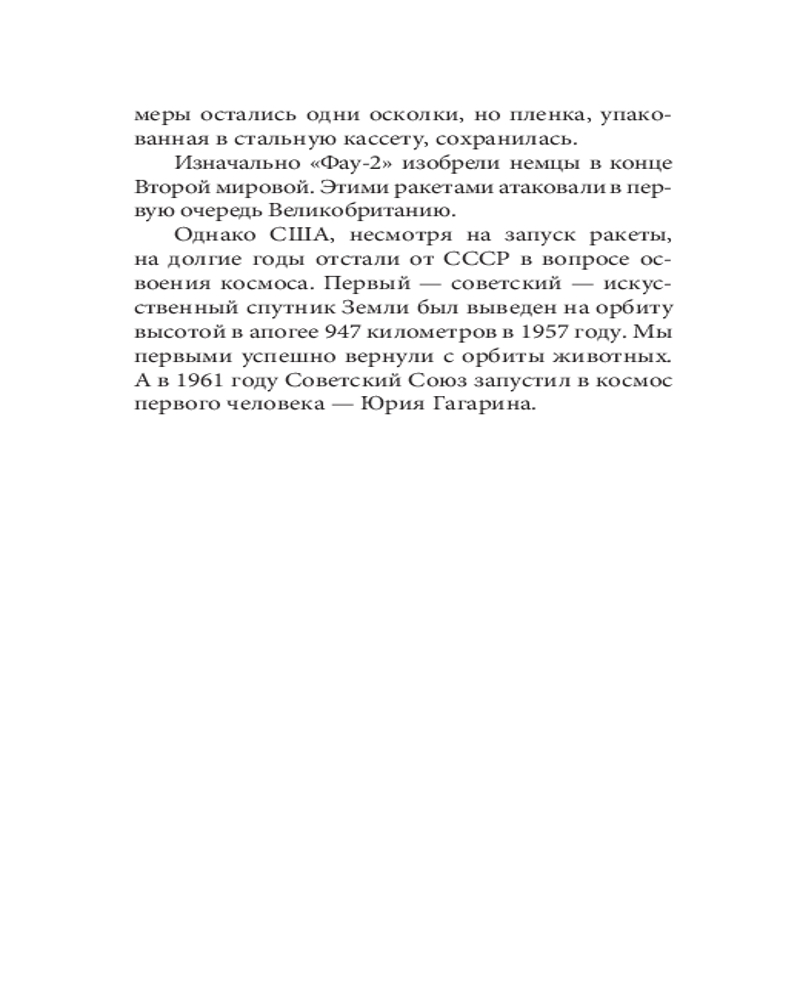 меры остались одни осколки, но пленка, упакованная в стальную кассету, сохранилась.

Изначально «Фау-2» изобрели немцы в конце Второй мировой. Этими ракетами атаковали в первую очередь Великобританию.

Однако США, несмотря на запуск ракеты, на долгие годы отстали от СССР в вопросе освоения космоса. Первый — советский — искусственный спутник Земли был выведен на орбиту высотой в апогее 947 километров в 1957 году. Мы первыми успешно вернули с орбиты животных. А в 1961 году Советский Союз запустил в космос первого человека — Юрия Гагарина.